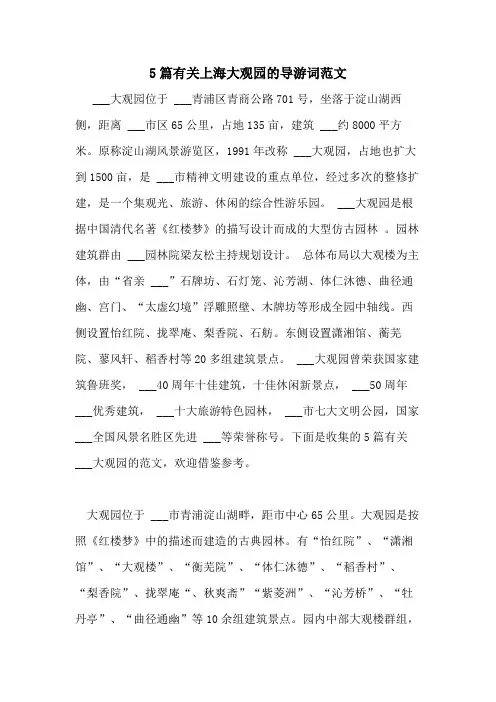 5篇有关上海大观园的导游词范文

___大观园位于 ___青浦区青商公路701号，坐落于淀山湖西侧，距离 ___市区65公里，占地135亩，建筑 ___约8000平方米。原称淀山湖风景游览区，1991年改称 ___大观园，占地也扩大到1500亩，是 ___市精神文明建设的重点单位，经过多次的整修扩建，是一个集观光、旅游、休闲的综合性游乐园。 ___大观园是根据中国清代名著《红楼梦》的描写设计而成的大型仿古园林 。园林建筑群由 ___园林院梁友松主持规划设计。 总体布局以大观楼为主体，由“省亲 ___”石牌坊、石灯笼、沁芳湖、体仁沐德、曲径通幽、宫门、“太虚幻境”浮雕照壁、木牌坊等形成全园中轴线。西侧设置怡红院、拢翠庵、梨香院、石舫。东侧设置潇湘馆、蘅芜院、蓼风轩、稻香村等20多组建筑景点。 ___大观园曾荣获国家建筑鲁班奖， ___40周年十佳建筑，十佳休闲新景点， ___50周年 ___优秀建筑， ___十大旅游特色园林， ___市七大文明公园，国家 ___全国风景名胜区先进 ___等荣誉称号。下面是收集的5篇有关 ___大观园的范文，欢迎借鉴参考。

大观园位于 ___市青浦淀山湖畔，距市中心65公里。大观园是按照《红楼梦》中的描述而建造的古典园林。有“怡红院”、“潇湘馆”、“大观楼”、“衡芜院”、“体仁沐德”、“稻香村”、“梨香院”、拢翠庵“、秋爽斋”“紫菱洲”、“沁芳桥”、“牡丹亭”、“曲径通幽”等10余组建筑景点。园内中部大观楼群组，